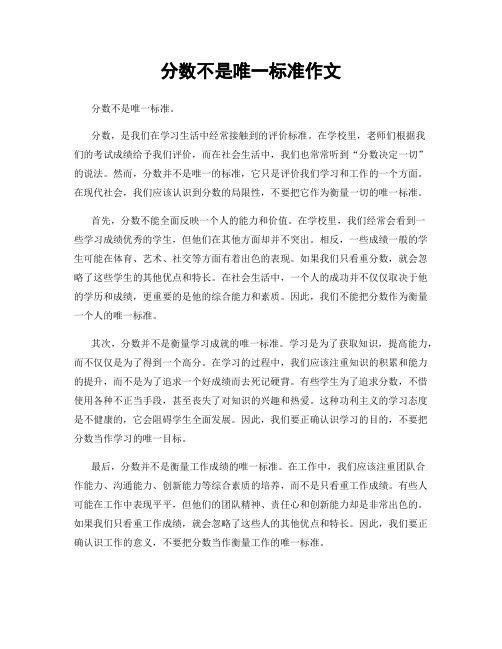 分数不是唯一标准作文

分数不是唯一标准。

分数，是我们在学习生活中经常接触到的评价标准。在学校里，老师们根据我们的考试成绩给予我们评价，而在社会生活中，我们也常常听到“分数决定一切”的说法。然而，分数并不是唯一的标准，它只是评价我们学习和工作的一个方面。在现代社会，我们应该认识到分数的局限性，不要把它作为衡量一切的唯一标准。

首先，分数不能全面反映一个人的能力和价值。在学校里，我们经常会看到一些学习成绩优秀的学生，但他们在其他方面却并不突出。相反，一些成绩一般的学生可能在体育、艺术、社交等方面有着出色的表现。如果我们只看重分数，就会忽略了这些学生的其他优点和特长。在社会生活中，一个人的成功并不仅仅取决于他的学历和成绩，更重要的是他的综合能力和素质。因此，我们不能把分数作为衡量一个人的唯一标准。

其次，分数并不是衡量学习成就的唯一标准。学习是为了获取知识，提高能力，而不仅仅是为了得到一个高分。在学习的过程中，我们应该注重知识的积累和能力的提升，而不是为了追求一个好成绩而去死记硬背。有些学生为了追求分数，不惜使用各种不正当手段，甚至丧失了对知识的兴趣和热爱。这种功利主义的学习态度是不健康的，它会阻碍学生全面发展。因此，我们要正确认识学习的目的，不要把分数当作学习的唯一目标。

最后，分数并不是衡量工作成绩的唯一标准。在工作中，我们应该注重团队合作能力、沟通能力、创新能力等综合素质的培养，而不是只看重工作成绩。有些人可能在工作中表现平平，但他们的团队精神、责任心和创新能力却是非常出色的。如果我们只看重工作成绩，就会忽略了这些人的其他优点和特长。因此，我们要正确认识工作的意义，不要把分数当作衡量工作的唯一标准。